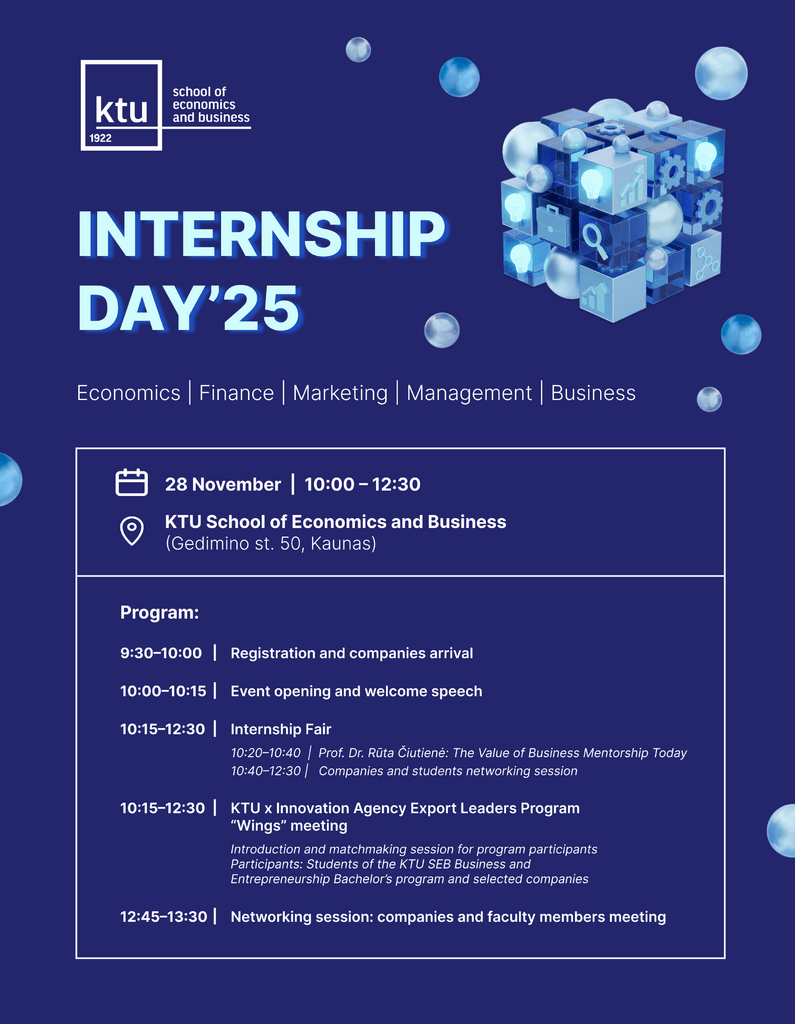 ktu
1922
school of economics and business

INTERNSHIP DAY'25

Economics | Finance | Marketing | Management | Business

28 November | 10:00 – 12:30

KTU School of Economics and Business
(Gedimino st. 50, Kaunas)

Program:

9:30–10:00 | Registration and companies arrival

10:00–10:15 | Event opening and welcome speech

10:15–12:30 | Internship Fair

10:20–10:40 | Prof. Dr. Rūta Čiutienė: The Value of Business Mentorship Today
10:40–12:30 | Companies and students networking session

10:15–12:30 | KTU x Innovation Agency Export Leaders Program "Wings" meeting

Introduction and matchmaking session for program participants
Participants: Students of the KTU SEB Business and Entrepreneurship Bachelor's program and selected companies

12:45–13:30 | Networking session: companies and faculty members meeting